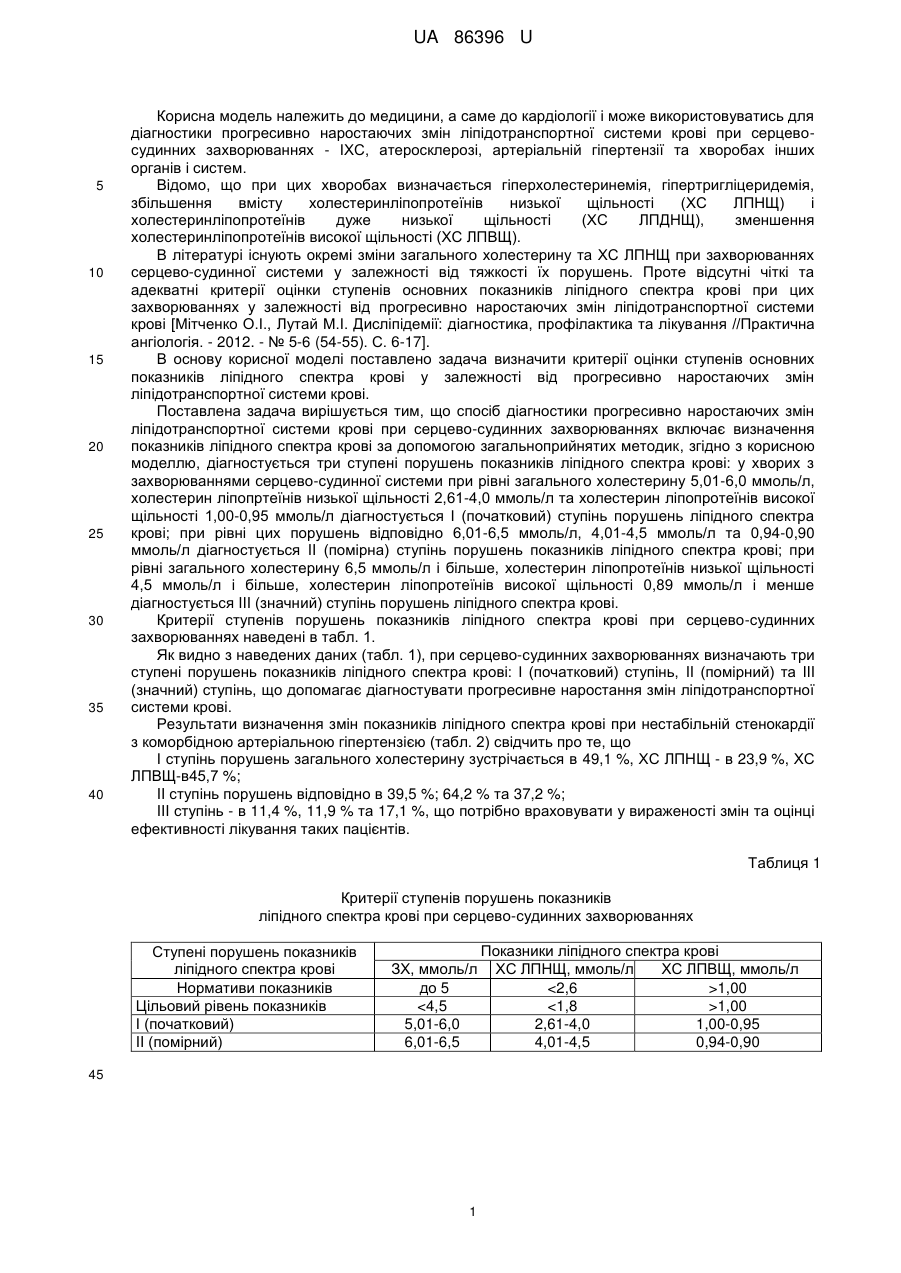 UA 86396 U

Корисна модель належить до медицини, а саме до кардіології і може використовуватись для діагностики прогресивно наростаючих змін ліпідотранспортної системи крові при серцево-судинних захворюваннях - ІХС, атеросклерозі, артеріальній гіпертензії та хворобах інших органів і систем.

5 Відомо, що при цих хворобах визначається гіперхолестеринемія, гіпертригліцеридемія, збільшення вмісту холестеринліпопротеїнів низької щільності (ХС ЛПНЩ) і холестеринліпопротеїнів дуже низької щільності (ХС ЛПДНЩ), зменшення холестеринліпопротеїнів високої щільності (ХС ЛПВЩ).

В літературі існують окремі зміни загального холестерину та ХС ЛПНЩ при захворюваннях 10 серцево-судинної системи у залежності від тяжкості їх порушень. Проте відсутні чіткі та адекватні критерії оцінки ступенів основних показників ліпідного спектра крові при цих захворюваннях у залежності від прогресивно наростаючих змін ліпідотранспортної системи крові [Мітченко О.І., Лутай М.І. Дисліпідемії: діагностика, профілактика та лікування //Практична ангіологія. - 2012. - № 5-6 (54-55). С. 6-17].

15 В основу корисної моделі поставлено задача визначити критерії оцінки ступенів основних показників ліпідного спектра крові у залежності від прогресивно наростаючих змін ліпідотранспортної системи крові.

Поставлена задача вирішується тим, що спосіб діагностики прогресивно наростаючих змін ліпідотранспортної системи крові при серцево-судинних захворюваннях включає визначення 20 показників ліпідного спектра крові за допомогою загальноприйнятих методик, згідно з корисною моделлю, діагностується три ступені порушень показників ліпідного спектра крові: у хворих з захворюваннями серцево-судинної системи при рівні загального холестерину 5,01-6,0 ммоль/л, холестерин ліпопртеїнів низької щільності 2,61-4,0 ммоль/л та холестерин ліпопротеїнів високої щільності 1,00-0,95 ммоль/л діагностується І (початковий) ступінь порушень ліпідного спектра 25 крові; при рівні цих порушень відповідно 6,01-6,5 ммоль/л, 4,01-4,5 ммоль/л та 0,94-0,90 ммоль/л діагностується II (помірна) ступінь порушень показників ліпідного спектра крові; при рівні загального холестерину 6,5 ммоль/л і більше, холестерин ліпопротеїнів низької щільності 4,5 ммоль/л і більше, холестерин ліпопротеїнів високої щільності 0,89 ммоль/л і менше діагностується III (значний) ступінь порушень ліпідного спектра крові.

30 Критерії ступенів порушень показників ліпідного спектра крові при серцево-судинних захворюваннях наведені в табл. 1.

Як видно з наведених даних (табл. 1), при серцево-судинних захворюваннях визначають три ступені порушень показників ліпідного спектра крові: І (початковий) ступінь, II (помірний) та III (значний) ступінь, що допомагає діагностувати прогресивне наростання змін ліпідотранспортної 35 системи крові.

Результати визначення змін показників ліпідного спектра крові при нестабільній стенокардії з коморбідною артеріальною гіпертензією (табл. 2) свідчить про те, що

І ступінь порушень загального холестерину зустрічається в 49,1 %, ХС ЛПНЩ - в 23,9 %, ХС ЛПВЩ-в45,7 %;

40 II ступінь порушень відповідно в 39,5 %; 64,2 % та 37,2 %;

III ступінь - в 11,4 %, 11,9 % та 17,1 %, що потрібно враховувати у вираженості змін та оцінці ефективності лікування таких пацієнтів.

Таблиця 1

Критерії ступенів порушень показників ліпідного спектра крові при серцево-судинних захворюваннях

| Ступені порушень показників ліпідного спектра крові | Показники ліпідного спектра крові | | |
|---|---|---|---|
| | ЗХ, ммоль/л | ХС ЛПНЩ, ммоль/л | ХС ЛПВЩ, ммоль/л |
| Нормативи показників | до 5 | <2,6 | >1,00 |
| Цільовий рівень показників | <4,5 | <1,8 | >1,00 |
| І (початковий) | 5,01-6,0 | 2,61-4,0 | 1,00-0,95 |
| II (помірний) | 6,01-6,5 | 4,01-4,5 | 0,94-0,90 |

45

1